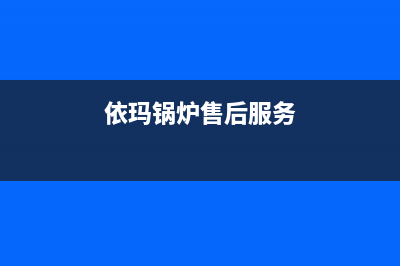 依玛锅炉售后服务